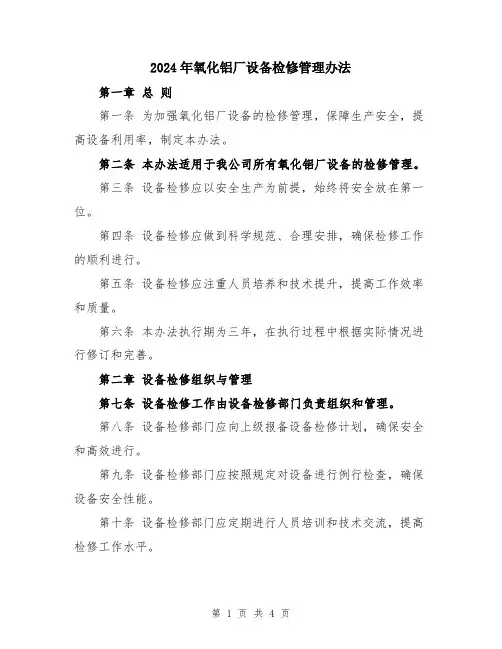 2024年氧化铝厂设备检修管理办法

第一章 总 则

第一条 为加强氧化铝厂设备的检修管理，保障生产安全，提高设备利用率，制定本办法。

第二条 本办法适用于我公司所有氧化铝厂设备的检修管理。

第三条 设备检修应以安全生产为前提，始终将安全放在第一位。

第四条 设备检修应做到科学规范、合理安排，确保检修工作的顺利进行。

第五条 设备检修应注重人员培养和技术提升，提高工作效率和质量。

第六条 本办法执行期为三年，在执行过程中根据实际情况进行修订和完善。

第二章 设备检修组织与管理

第七条 设备检修工作由设备检修部门负责组织和管理。

第八条 设备检修部门应向上级报备设备检修计划，确保安全和高效进行。

第九条 设备检修部门应按照规定对设备进行例行检查，确保设备安全性能。

第十条 设备检修部门应定期进行人员培训和技术交流，提高检修工作水平。

第 1 页 共 4 页